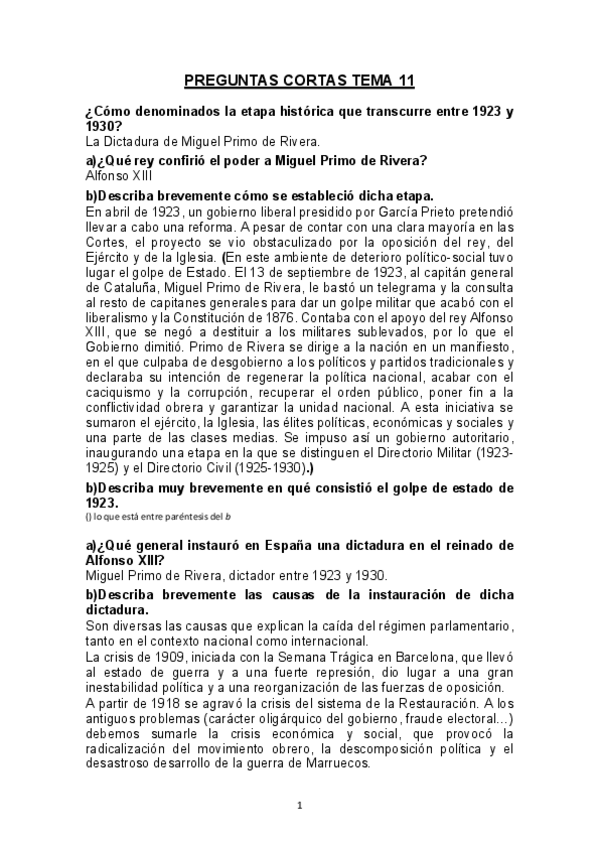 PREGUNTAS CORTAS TEMA 11

¿Cómo denominados la etapa histórica que transcurre entre 1923 y 1930?
La Dictadura de Miguel Primo de Rivera.

a)¿Qué rey confirió el poder a Miguel Primo de Rivera?
Alfonso XIII

b)Describa brevemente cómo se estableció dicha etapa.
En abril de 1923, un gobierno liberal presidido por García Prieto pretendió llevar a cabo una reforma. A pesar de contar con una clara mayoría en las Cortes, el proyecto se vio obstaculizado por la oposición del rey, del Ejército y de la Iglesia. (En este ambiente de deterioro político-social tuvo lugar el golpe de Estado. El 13 de septiembre de 1923, al capitán general de Cataluña, Miguel Primo de Rivera, le bastó un telegrama y la consulta al resto de capitanes generales para dar un golpe militar que acabó con el liberalismo y la Constitución de 1876. Contaba con el apoyo del rey Alfonso XIII, que se negó a destituir a los militares sublevados, por lo que el Gobierno dimitió. Primo de Rivera se dirige a la nación en un manifiesto, en el que culpaba de desgobierno a los políticos y partidos tradicionales y declaraba su intención de regenerar la política nacional, acabar con el caciquismo y la corrupción, recuperar el orden público, poner fin a la conflictividad obrera y garantizar la unidad nacional. A esta iniciativa se sumaron el ejército, la Iglesia, las élites políticas, económicas y sociales y una parte de las clases medias. Se impuso así un gobierno autoritario, inaugurando una etapa en la que se distinguen el Directorio Militar (1923-1925) y el Directorio Civil (1925-1930).)

b)Describa muy brevemente en qué consistió el golpe de estado de 1923.
() lo que está entre paréntesis del b

a)¿Qué general instauró en España una dictadura en el reinado de Alfonso XIII?
Miguel Primo de Rivera, dictador entre 1923 y 1930.

b)Describa brevemente las causas de la instauración de dicha dictadura.
Son diversas las causas que explican la caída del régimen parlamentario, tanto en el contexto nacional como internacional.
La crisis de 1909, iniciada con la Semana Trágica en Barcelona, que llevó al estado de guerra y a una fuerte represión, dio lugar a una gran inestabilidad política y a una reorganización de las fuerzas de oposición.
A partir de 1918 se agravó la crisis del sistema de la Restauración. A los antiguos problemas (carácter oligárquico del gobierno, fraude electoral...) debemos sumarle la crisis económica y social, que provocó la radicalización del movimiento obrero, la descomposición política y el desastroso desarrollo de la guerra de Marruecos.

1